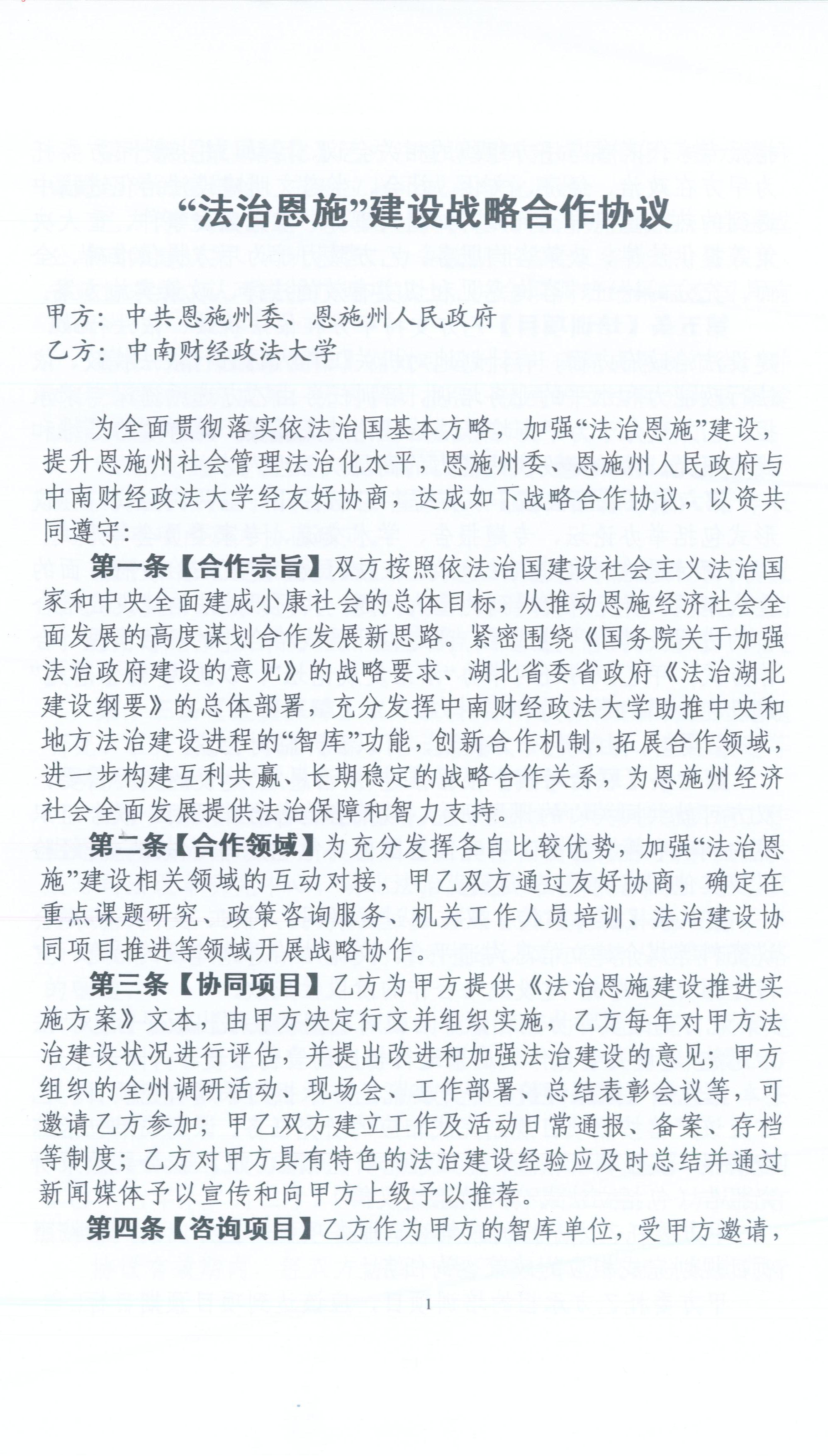 “法治恩施”建设战略合作协议

甲方：中共恩施州委、恩施州人民政府
乙方：中南财经政法大学

为全面贯彻落实依法治国基本方略，加强“法治恩施”建设，提升恩施州社会管理法治化水平，恩施州委、恩施州人民政府与中南财经政法大学经友好协商，达成如下战略合作协议，以资共同遵守：

第一条【合作宗旨】双方按照依法治国建设社会主义法治国家和中央全面建成小康社会的总体目标，从推动恩施经济社会全面发展的高度谋划合作发展新思路。紧密围绕《国务院关于加强法治政府建设的意见》的战略要求、湖北省委省政府《法治湖北建设纲要》的总体部署，充分发挥中南财经政法大学助推中央和地方法治建设进程的“智库”功能，创新合作机制，拓展合作领域，进一步构建互利共赢、长期稳定的战略合作关系，为恩施州经济社会全面发展提供法治保障和智力支持。

第二条【合作领域】为充分发挥各自比较优势，加强“法治恩施”建设相关领域的互动对接，甲乙双方通过友好协商，确定在重点课题研究、政策咨询服务、机关工作人员培训、法治建设协同项目推进等领域开展战略协作。

第三条【协同项目】乙方为甲方提供《法治恩施建设推进实施方案》文本，由甲方决定行文并组织实施，乙方每年对甲方法治建设状况进行评估，并提出改进和加强法治建设的意见；甲方组织的全州调研活动、现场会、工作部署、总结表彰会议等，可邀请乙方参加；甲乙双方建立工作及活动日常通报、备案、存档等制度；乙方对甲方具有特色的法治建设经验应及时总结并通过新闻媒体予以宣传和向甲方上级予以推荐。

第四条【咨询项目】乙方作为甲方的智库单位，受甲方邀请，

1